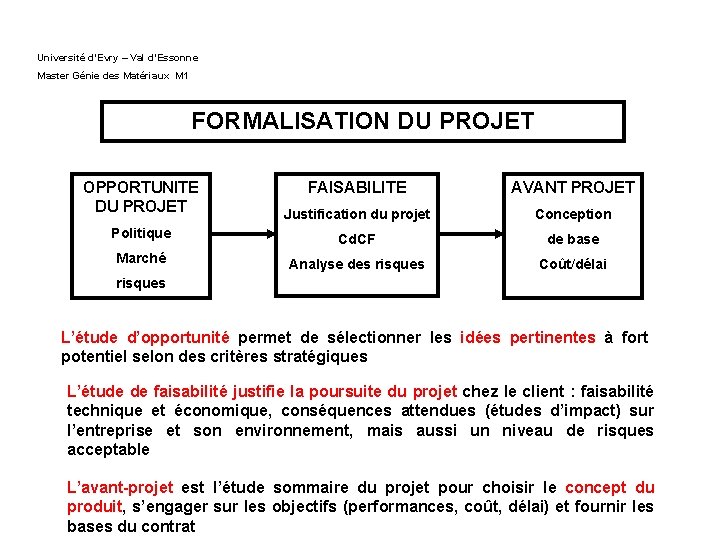 Université d'Evry – Val d'Essonne
Master Génie des Matériaux M1

FORMALISATION DU PROJET

OPPORTUNITE DU PROJET
Politique
Marché
risques

FAISABILITE
Justification du projet
CdCF
Analyse des risques

AVANT PROJET
Conception
de base
Coût/délai

L'étude d'opportunité permet de sélectionner les idées pertinentes à fort potentiel selon des critères stratégiques

L'étude de faisabilité justifie la poursuite du projet chez le client : faisabilité technique et économique, conséquences attendues (études d'impact) sur l'entreprise et son environnement, mais aussi un niveau de risques acceptable

L'avant-projet est l'étude sommaire du projet pour choisir le concept du produit, s'engager sur les objectifs (performances, coût, délai) et fournir les bases du contrat